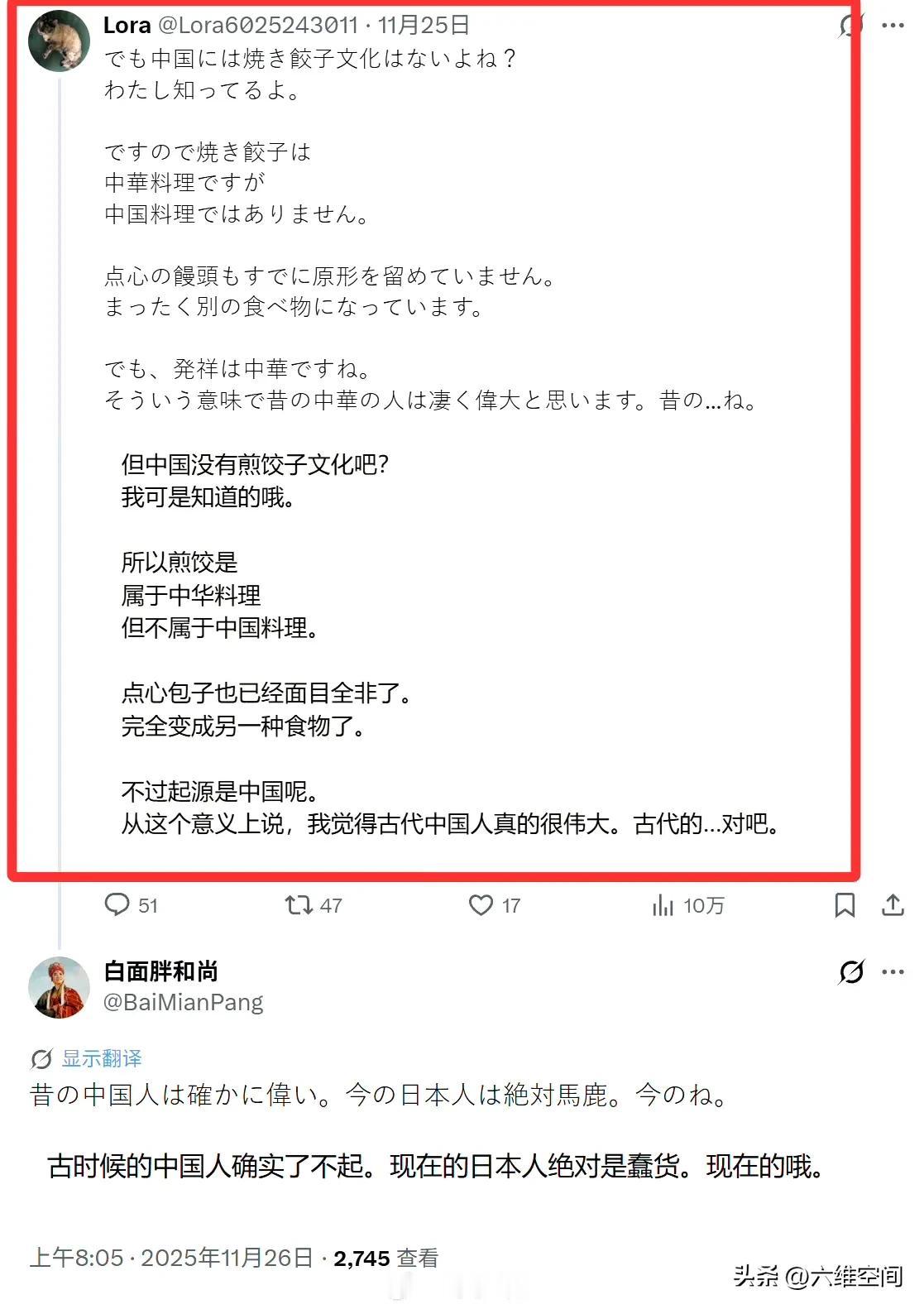 Lora @Lora6025243011 · 11月25日
でも中国には焼き餃子文化はないよね？
わたし知ってるよ。

ですので焼き餃子は
中華料理ですが
中国料理ではありません。

点心の饅頭もすでに原形を留めていません。
まったく別の食べ物になっています。

でも、発祥は中華ですね。
そういう意味で昔の中華の人は凄く偉大と思います。昔の…ね。

但中国没有煎饺子文化吧?
我可是知道的哦。

所以煎饺是
属于中华料理
但不属于中国料理。

点心包子也已经面目全非了。
完全变成另一种食物了。

不过起源是中国呢。
从这个意义上说，我觉得古代中国人真的很伟大。古代的…对吧。

51 47 17 10万

白面胖和尚
@BaiMianPang

显示翻译
昔の中国人は確かに偉い。今の日本人は絶対馬鹿。今のね。

古时候的中国人确实了不起。现在的日本人绝对是蠢货。现在的哦。

上午8:05 · 2025年11月26日 · 2,745 查看

头条 @六维空间